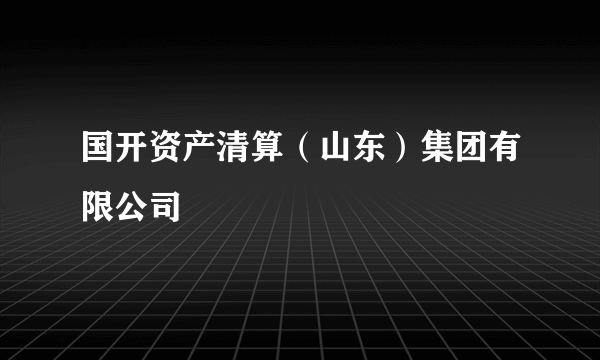 国开资产清算（山东）集团有限公司